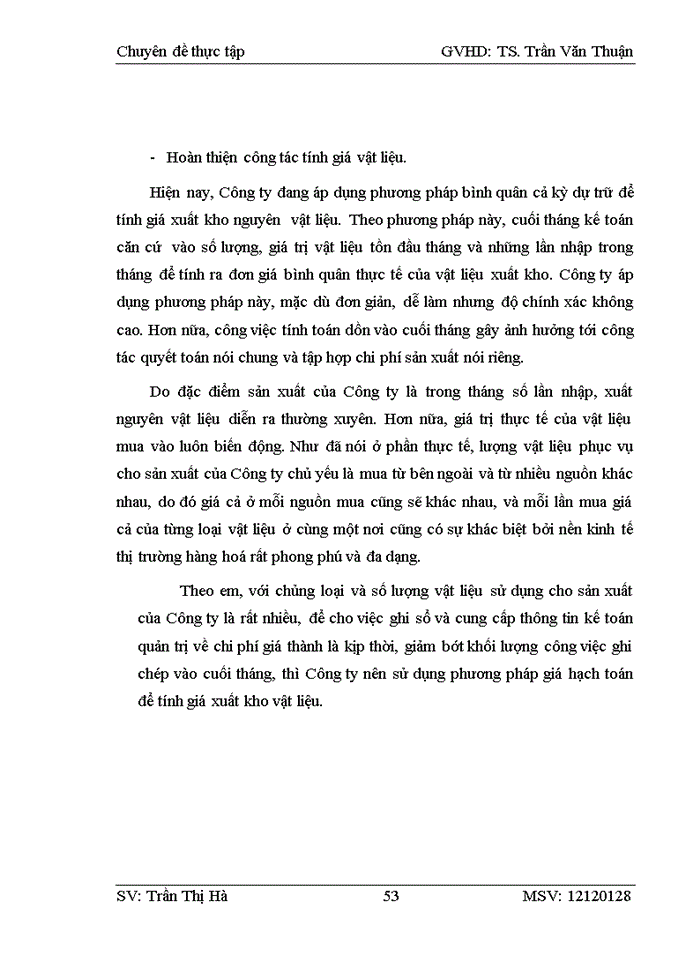 Chuyên đề thực tập GVHD: TS. Trần Văn Thuận

- Hoàn thiện công tác tính giá vật liệu.

Hiện nay, Công ty đang áp dụng phương pháp bình quân cả kỳ dự trữ để tính giá xuất kho nguyên vật liệu. Theo phương pháp này, cuối tháng kế toán căn cứ vào số lượng, giá trị vật liệu tồn đầu tháng và những lần nhập trong tháng để tính ra đơn giá bình quân thực tế của vật liệu xuất kho. Công ty áp dụng phương pháp này, mặc dù đơn giản, dễ làm nhưng độ chính xác không cao. Hơn nữa, công việc tính toán dồn vào cuối tháng gây ảnh hưởng tới công tác quyết toán nói chung và tập hợp chi phí sản xuất nói riêng.

Do đặc điểm sản xuất của Công ty là trong tháng số lần nhập, xuất nguyên vật liệu diễn ra thường xuyên. Hơn nữa, giá trị thực tế của vật liệu mua vào luôn biến động. Như đã nói ở phần thực tế, lượng vật liệu phục vụ cho sản xuất của Công ty chủ yếu là mua từ bên ngoài và từ nhiều nguồn khác nhau, do đó giá cả ở mỗi nguồn mua cũng sẽ khác nhau, và mỗi lần mua giá cả của từng loại vật liệu ở cùng một nơi cũng có sự khác biệt bởi nền kinh tế thị trường hàng hoá rất phong phú và đa dạng.

Theo em, với chủng loại và số lượng vật liệu sử dụng cho sản xuất của Công ty là rất nhiều, để cho việc ghi sổ và cung cấp thông tin kế toán quản trị về chi phí giá thành là kịp thời, giảm bớt khối lượng công việc ghi chép vào cuối tháng, thì Công ty nên sử dụng phương pháp giá hạch toán để tính giá xuất kho vật liệu.

SV: Trần Thị Hà 53 MSV: 12120128